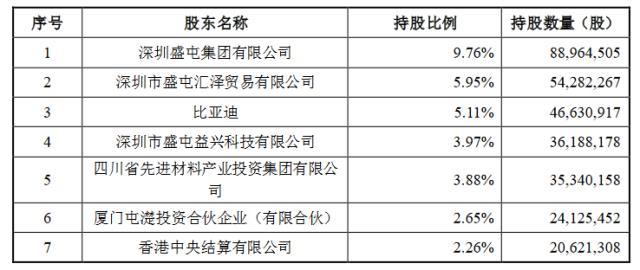 | 序号 | 股东名称 | 持股比例 | 持股数量（股） |
|---|---|---|---|
| 1 | 深圳盛屯集团有限公司 | 9.76% | 88,964,505 |
| 2 | 深圳市盛屯汇泽贸易有限公司 | 5.95% | 54,282,267 |
| 3 | 比亚迪 | 5.11% | 46,630,917 |
| 4 | 深圳市盛屯益兴科技有限公司 | 3.97% | 36,188,178 |
| 5 | 四川省先进材料产业投资集团有限公司 | 3.88% | 35,340,158 |
| 6 | 厦门屯濋投资合伙企业（有限合伙） | 2.65% | 24,125,452 |
| 7 | 香港中央结算有限公司 | 2.26% | 20,621,308 |